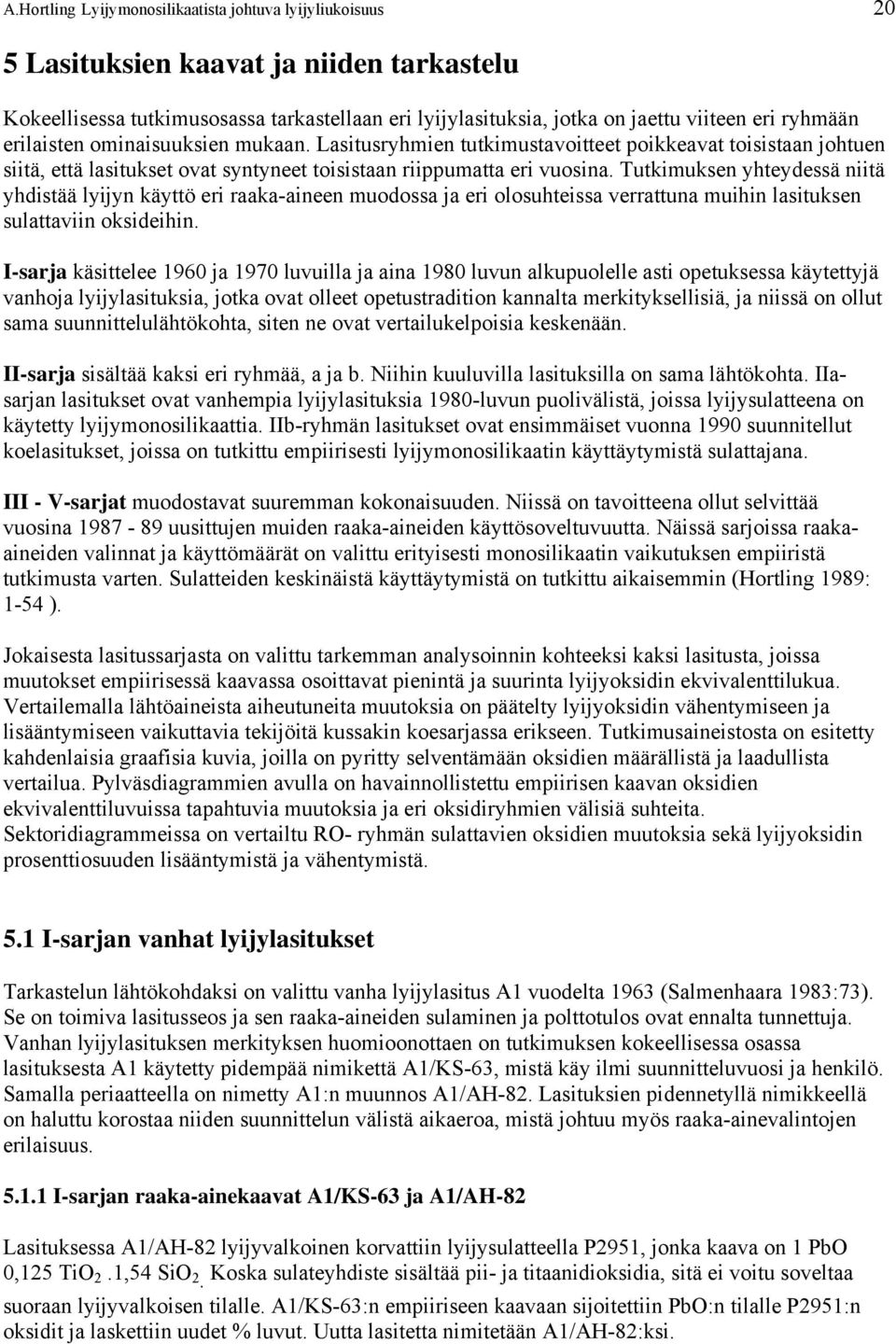 A.Hortling Lyijymonosilikaatista johtuva lyijyliukoisuus 20

5 Lasituksien kaavat ja niiden tarkastelu

Kokeellisessa tutkimusosassa tarkastellaan eri lyijylasituksia, jotka on jaettu viiteen eri ryhmään erilaisten ominaisuuksien mukaan. Lasitusryhmien tutkimustavoitteet poikkeavat toisistaan johtuen siitä, että lasitukset ovat syntyneet toisistaan riippumatta eri vuosina. Tutkimuksen yhteydessä niitä yhdistää lyijyn käyttö eri raaka-aineen muodossa ja eri olosuhteissa verrattuna muihin lasituksen sulattaviin oksideihin.

I-sarja käsittelee 1960 ja 1970 luvuilla ja aina 1980 luvun alkupuolelle asti opetuksessa käytettyjä vanhoja lyijylasituksia, jotka ovat olleet opetustradition kannalta merkityksellisiä, ja niissä on ollut sama suunnittelulähtökohta, siten ne ovat vertailukelpoisia keskenään.

II-sarja sisältää kaksi eri ryhmää, a ja b. Niihin kuuluvilla lasituksilla on sama lähtökohta. IIa-sarjan lasitukset ovat vanhempia lyijylasituksia 1980-luvun puolivälistä, joissa lyijysulatteena on käytetty lyijymonosilikaattia. IIb-ryhmän lasitukset ovat ensimmäiset vuonna 1990 suunnitellut koelasitukset, joissa on tutkittu empiirisesti lyijymonosilikaatin käyttäytymistä sulattajana.

III - V-sarjat muodostavat suuremman kokonaisuuden. Niissä on tavoitteena ollut selvittää vuosina 1987 - 89 uusittujen muiden raaka-aineiden käyttösoveltuvuutta. Näissä sarjoissa raaka-aineiden valinnat ja käyttömäärät on valittu erityisesti monosilikaatin vaikutuksen empiiristä tutkimusta varten. Sulatteiden keskinäistä käyttäytymistä on tutkittu aikaisemmin (Hortling 1989: 1-54 ).

Jokaisesta lasitussarjasta on valittu tarkemman analysoinnin kohteeksi kaksi lasitusta, joissa muutokset empiirisessä kaavassa osoittavat pienintä ja suurinta lyijyoksidin ekvivalenttilukua. Vertailemalla lähtöaineista aiheutuneita muutoksia on päätelty lyijyoksidin vähentymiseen ja lisääntymiseen vaikuttavia tekijöitä kussakin koesarjassa erikseen. Tutkimusaineistosta on esitetty kahdenlaisia graafisia kuvia, joilla on pyritty selventämään oksidien määrällistä ja laadullista vertailua. Pylväsdiagrammien avulla on havainnollistettu empiirisen kaavan oksidien ekvivalenttiluvuissa tapahtuvia muutoksia ja eri oksidiryhmien välisiä suhteita. Sektoridiagrammeissa on vertailtu RO- ryhmän sulattavien oksidien muutoksia sekä lyijyoksidin prosenttiosuuden lisääntymistä ja vähentymistä.

5.1 I-sarjan vanhat lyijylasitukset

Tarkastelun lähtökohdaksi on valittu vanha lyijylasitus A1 vuodelta 1963 (Salmenhaara 1983:73). Se on toimiva lasitusseos ja sen raaka-aineiden sulaminen ja polttotulos ovat ennalta tunnettuja. Vanhan lyijylasituksen merkityksen huomioonottaen on tutkimuksen kokeellisessa osassa lasituksesta A1 käytetty pidempää nimikettä A1/KS-63, mistä käy ilmi suunnitteluvuosi ja henkilö. Samalla periaatteella on nimetty A1:n muunnos A1/AH-82. Lasituksien pidennetyllä nimikkeellä on haluttu korostaa niiden suunnittelun välistä aikaeroa, mistä johtuu myös raaka-ainevalintojen erilaisuus.

5.1.1 I-sarjan raaka-ainekaavat A1/KS-63 ja A1/AH-82

Lasituksessa A1/AH-82 lyijyvalkoinen korvattiin lyijysulatteella P2951, jonka kaava on 1 PbO 0,125 $TiO_2$ .1,54 $SiO_2$. Koska sulateyhdiste sisältää pii- ja titaanidioksidia, sitä ei voitu soveltaa suoraan lyijyvalkoisen tilalle. A1/KS-63:n empiiriseen kaavaan sijoitettiin PbO:n tilalle P2951:n oksidit ja laskettiin uudet % luvut. Uutta lasitetta nimitetään A1/AH-82:ksi.